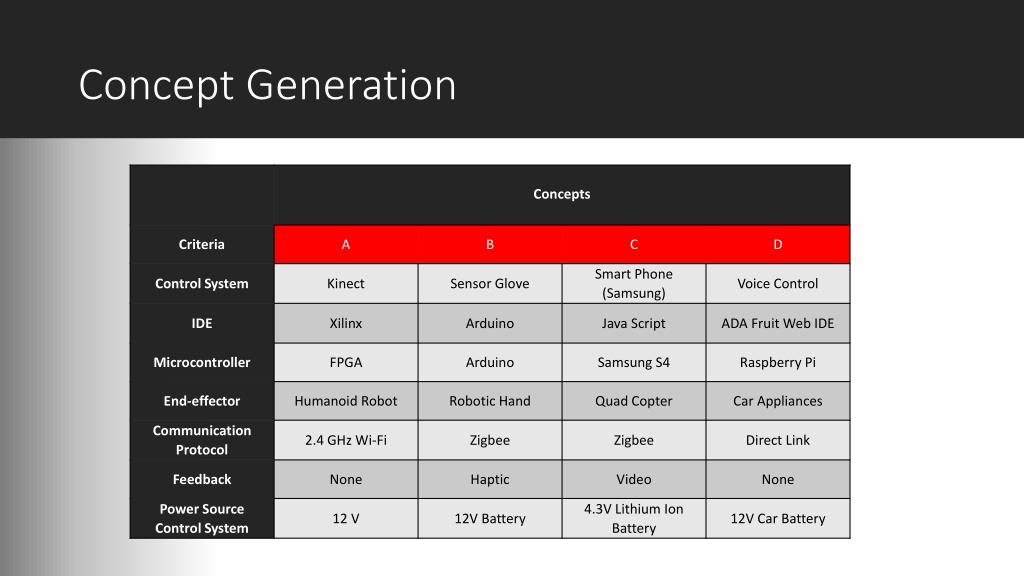 Concept Generation

| | Concepts | | | |
|---|---|---|---|---|
| Criteria | A | B | C | D |
| Control System | Kinect | Sensor Glove | Smart Phone (Samsung) | Voice Control |
| IDE | Xilinx | Arduino | Java Script | ADA Fruit Web IDE |
| Microcontroller | FPGA | Arduino | Samsung S4 | Raspberry Pi |
| End-effector | Humanoid Robot | Robotic Hand | Quad Copter | Car Appliances |
| Communication Protocol | 2.4 GHz Wi-Fi | Zigbee | Zigbee | Direct Link |
| Feedback | None | Haptic | Video | None |
| Power Source Control System | 12 V | 12V Battery | 4.3V Lithium Ion Battery | 12V Car Battery |